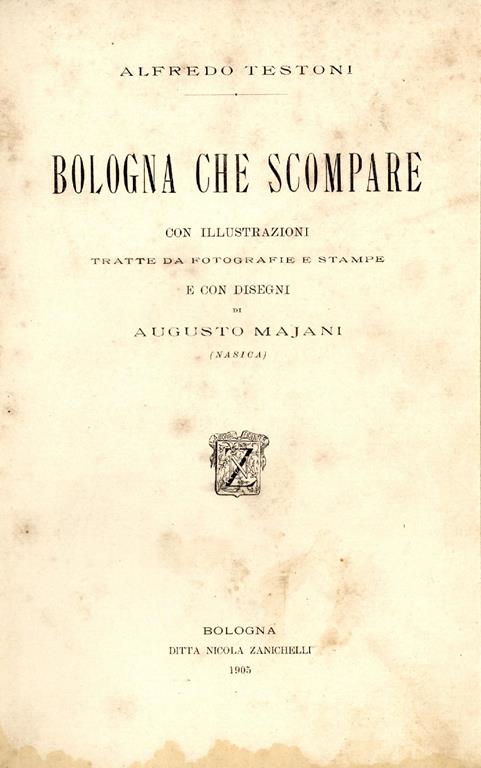 ALFREDO TESTONI

BOLOGNA CHE SCOMPARE

CON ILLUSTRAZIONI
TRATTE DA FOTOGRAFIE E STAMPE
E CON DISEGNI
DI
AUGUSTO MAJANI
(NASICA)

Z

BOLOGNA
DITTA NICOLA ZANICHELLI
1905